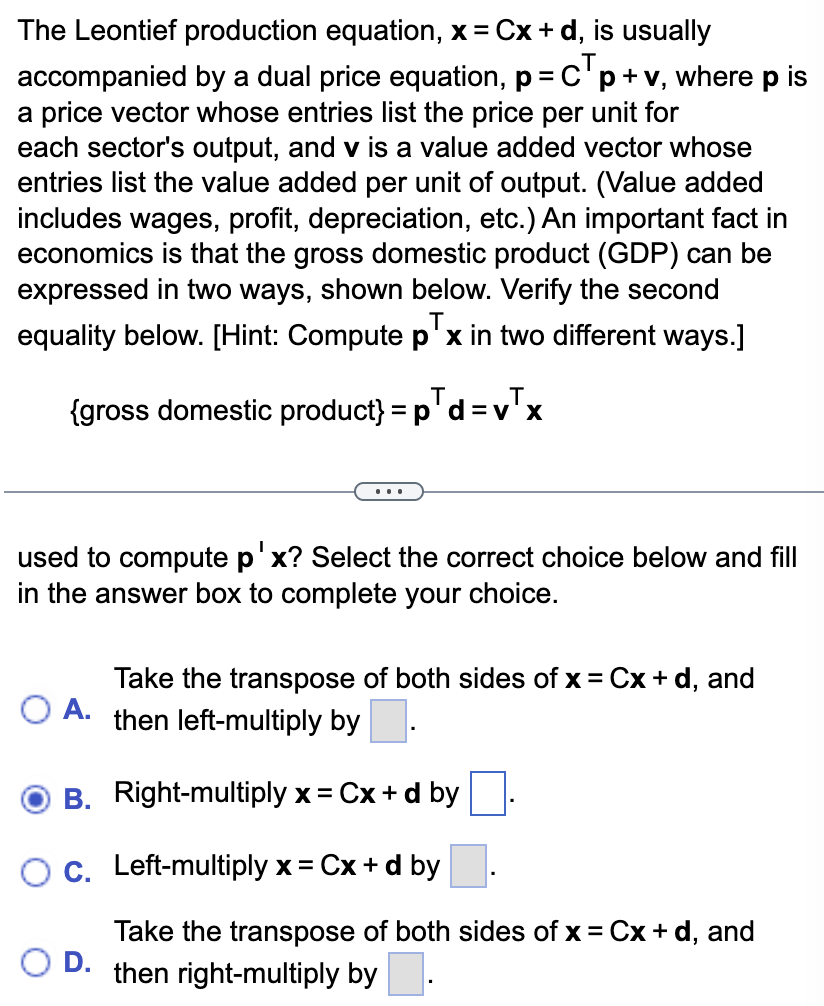 The Leontief production equation, $\mathbf{x} = C\mathbf{x} + \mathbf{d}$, is usually accompanied by a dual price equation, $\mathbf{p} = C^T\mathbf{p} + \mathbf{v}$, where $\mathbf{p}$ is a price vector whose entries list the price per unit for each sector's output, and $\mathbf{v}$ is a value added vector whose entries list the value added per unit of output. (Value added includes wages, profit, depreciation, etc.) An important fact in economics is that the gross domestic product (GDP) can be expressed in two ways, shown below. Verify the second equality below. [Hint: Compute $\mathbf{p}^T\mathbf{x}$ in two different ways.]

{gross domestic product} $= \mathbf{p}^T\mathbf{d} = \mathbf{v}^T\mathbf{x}$

...

used to compute $\mathbf{p}^T\mathbf{x}$? Select the correct choice below and fill in the answer box to complete your choice.

A. Take the transpose of both sides of $\mathbf{x} = C\mathbf{x} + \mathbf{d}$, and then left-multiply by $\square$.

B. Right-multiply $\mathbf{x} = C\mathbf{x} + \mathbf{d}$ by $\square$.

C. Left-multiply $\mathbf{x} = C\mathbf{x} + \mathbf{d}$ by $\square$.

D. Take the transpose of both sides of $\mathbf{x} = C\mathbf{x} + \mathbf{d}$, and then right-multiply by $\square$.